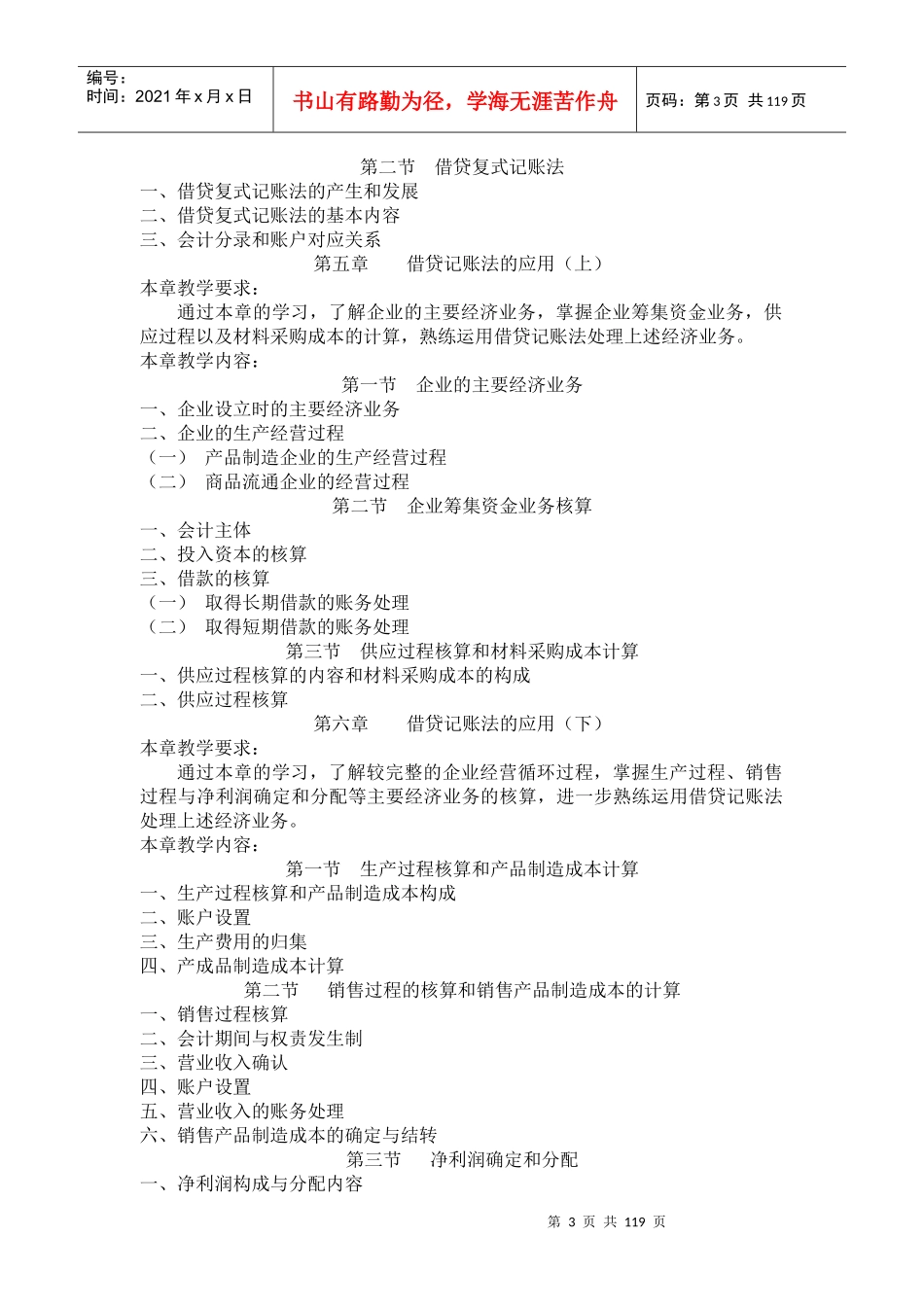 编号：
时间：2021 年 x 月 x 日

书山有路勤为径，学海无涯苦作舟

页码：第 3 页 共 119 页

第二节 借贷复式记账法
一、借贷复式记账法的产生和发展
二、借贷复式记账法的基本内容
三、会计分录和账户对应关系
第五章 借贷记账法的应用（上）
本章教学要求：
通过本章的学习，了解企业的主要经济业务，掌握企业筹集资金业务，供应过程以及材料采购成本的计算，熟练运用借贷记账法处理上述经济业务。
本章教学内容：
第一节 企业的主要经济业务
一、企业设立时的主要经济业务
二、企业的生产经营过程
（一） 产品制造企业的生产经营过程
（二） 商品流通企业的经营过程
第二节 企业筹集资金业务核算
一、会计主体
二、投入资本的核算
三、借款的核算
（一） 取得长期借款的账务处理
（二） 取得短期借款的账务处理
第三节 供应过程核算和材料采购成本计算
一、供应过程核算的内容和材料采购成本的构成
二、供应过程核算
第六章 借贷记账法的应用（下）
本章教学要求：
通过本章的学习，了解较完整的企业经营循环过程，掌握生产过程、销售过程与净利润确定和分配等主要经济业务的核算，进一步熟练运用借贷记账法处理上述经济业务。
本章教学内容：
第一节 生产过程核算和产品制造成本计算
一、生产过程核算和产品制造成本构成
二、账户设置
三、生产费用的归集
四、产成品制造成本计算
第二节 销售过程的核算和销售产品制造成本的计算
一、销售过程核算
二、会计期间与权责发生制
三、营业收入确认
四、账户设置
五、营业收入的账务处理
六、销售产品制造成本的确定与结转
第三节 净利润确定和分配
一、净利润构成与分配内容

第 3 页 共 119 页